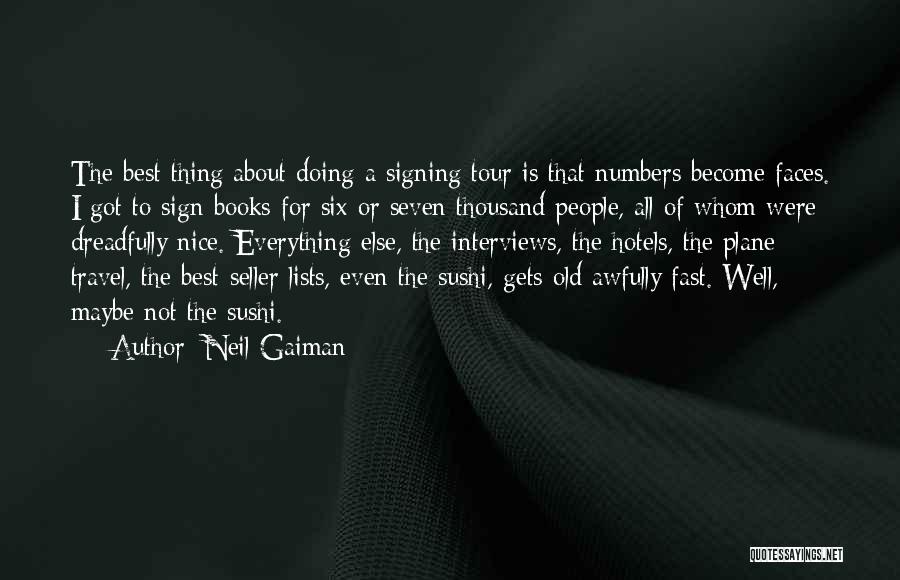 The best thing about doing a signing tour is that numbers become faces. I got to sign books for six or seven thousand people, all of whom were dreadfully nice. Everything else, the interviews, the hotels, the plane travel, the best seller lists, even the sushi, gets old awfully fast. Well, maybe not the sushi.

Author: Neil Gaiman

QUOTESSAYINGS.NET